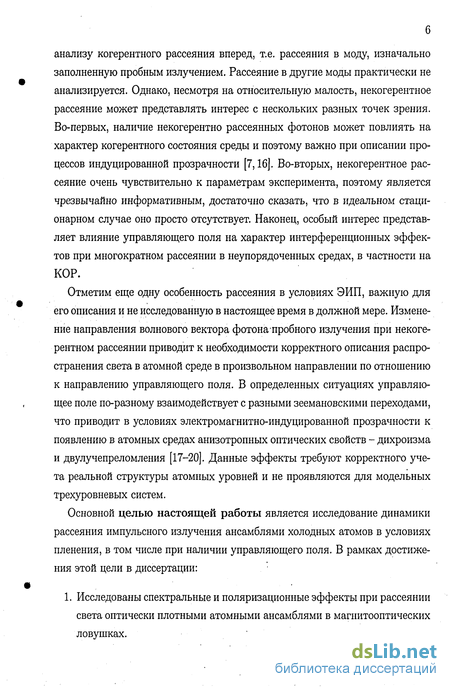 6

анализу когерентного рассеяния вперед, т.е. рассеяния в моду, изначально заполненную пробным излучением. Рассеяние в другие моды практически не анализируется. Однако, несмотря на относительную малость, некогерентное рассеяние может представлять интерес с нескольких разных точек зрения. Во-первых, наличие некогерентно рассеянных фотонов может повлиять на характер когерентного состояния среды и поэтому важно при описании процессов индуцированной прозрачности [7, 16]. Во-вторых, некогерентное рассеяние очень чувствительно к параметрам эксперимента, поэтому является чрезвычайно информативным, достаточно сказать, что в идеальном стационарном случае оно просто отсутствует. Наконец, особый интерес представляет влияние управляющего поля на характер интерференционных эффектов при многократном рассеянии в неупорядоченных средах, в частности на КОР.

Отметим еще одну особенность рассеяния в условиях ЭИП, важную для его описания и не исследованную в настоящее время в должной мере. Изменение направления волнового вектора фотона пробного излучения при некогерентном рассеянии приводит к необходимости корректного описания распространения света в атомной среде в произвольном направлении по отношению к направлению управляющего поля. В определенных ситуациях управляющее поле по-разному взаимодействует с разными зеемановскими переходами, что приводит в условиях электромагнитно-индуцированной прозрачности к появлению в атомных средах анизотропных оптических свойств – дихроизма и двулучепреломления [17–20]. Данные эффекты требуют корректного учета реальной структуры атомных уровней и не проявляются для модельных трехуровневых систем.

Основной **целью настоящей работы** является исследование динамики рассеяния импульсного излучения ансамблями холодных атомов в условиях пленения, в том числе при наличии управляющего поля. В рамках достижения этой цели в диссертации:

1. Исследованы спектральные и поляризационные эффекты при рассеянии света оптически плотными атомными ансамблями в магнитооптических ловушках.

dsLib.net
библиотека диссертаций